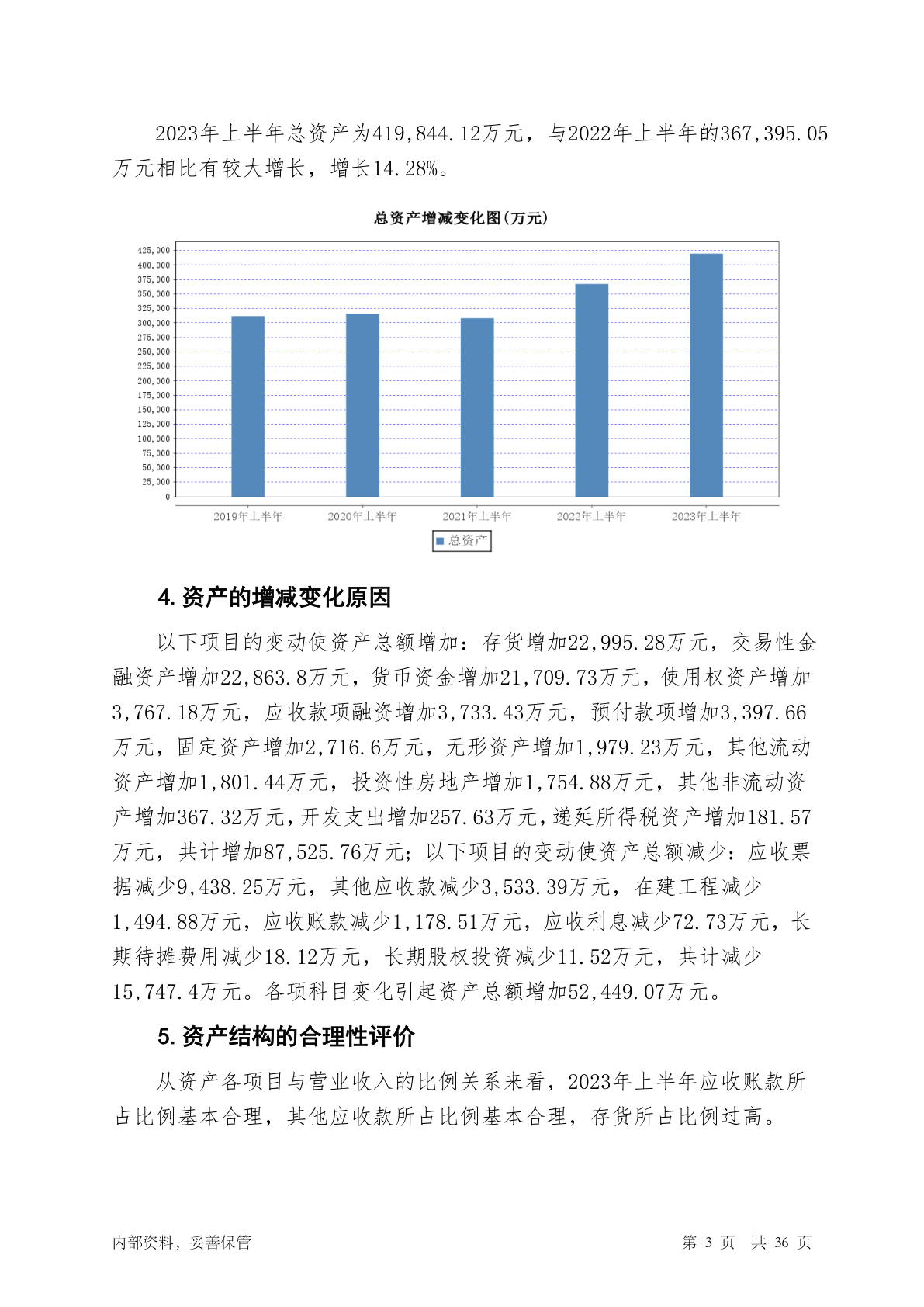 2023年上半年总资产为419,844.12万元，与2022年上半年的367,395.05万元相比有较大增长，增长14.28%。

总资产增减变化图(万元)

425,000
400,000
375,000
350,000
325,000
300,000
275,000
250,000
225,000
200,000
175,000
150,000
125,000
100,000
75,000
50,000
25,000
0

2019年上半年 2020年上半年 2021年上半年 2022年上半年 2023年上半年

总资产

4. 资产的增减变化原因

以下项目的变动使资产总额增加：存货增加22,995.28万元，交易性金融资产增加22,863.8万元，货币资金增加21,709.73万元，使用权资产增加3,767.18万元，应收款项融资增加3,733.43万元，预付款项增加3,397.66万元，固定资产增加2,716.6万元，无形资产增加1,979.23万元，其他流动资产增加1,801.44万元，投资性房地产增加1,754.88万元，其他非流动资产增加367.32万元，开发支出增加257.63万元，递延所得税资产增加181.57万元，共计增加87,525.76万元；以下项目的变动使资产总额减少：应收票据减少9,438.25万元，其他应收款减少3,533.39万元，在建工程减少1,494.88万元，应收账款减少1,178.51万元，应收利息减少72.73万元，长期待摊费用减少18.12万元，长期股权投资减少11.52万元，共计减少15,747.4万元。各项科目变化引起资产总额增加52,449.07万元。

5. 资产结构的合理性评价

从资产各项目与营业收入的比例关系来看，2023年上半年应收账款所占比例基本合理，其他应收款所占比例基本合理，存货所占比例过高。

内部资料，妥善保管

第 3 页 共 36 页